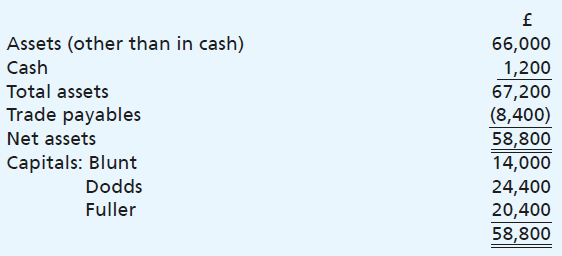 | | £ |
|---|---|
| Assets (other than in cash) | 66,000 |
| Cash | 1,200 |
| Total assets | 67,200 |
| Trade payables | (8,400) |
| Net assets | 58,800 |
| Capitals: Blunt | 14,000 |
| Dodds | 24,400 |
| Fuller | 20,400 |
| | 58,800 |